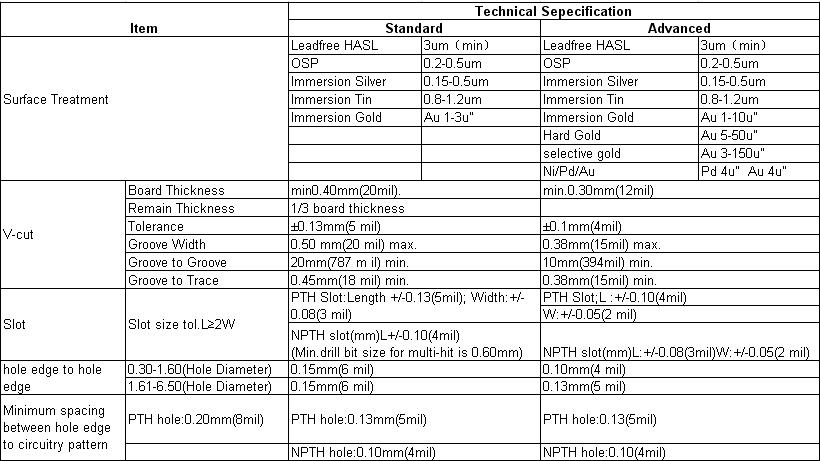 | Item | | Technical Sepecification | | | |
|---|---|---|---|---|---|
| | | Standard | | Advanced | |
| Surface Treatment | | Leadfree HASL | 3um（min） | Leadfree HASL | 3um（min） |
| | | OSP | 0.2-0.5um | OSP | 0.2-0.5um |
| | | Immersion Silver | 0.15-0.5um | Immersion Silver | 0.15-0.5um |
| | | Immersion Tin | 0.8-1.2um | Immersion Tin | 0.8-1.2um |
| | | Immersion Gold | Au 1-3u" | Immersion Gold | Au 1-10u" |
| | | | | Hard Gold | Au 5-50u" |
| | | | | selective gold | Au 3-150u" |
| | | | | Ni/Pd/Au | Pd 4u" Au 4u" |
| V-cut | Board Thickness | min0.40mm(20mil). | | min.0.30mm(12mil) | |
| | Remain Thickness | 1/3 board thickness | | | |
| | Tolerance | ±0.13mm(5 mil) | | ±0.1mm(4mil) | |
| | Groove Width | 0.50 mm(20 mil) max. | | 0.38mm(15mil) max. | |
| | Groove to Groove | 20mm(787 m il) min. | | 10mm(394mil) min. | |
| | Groove to Trace | 0.45mm(18 mil) min. | | 0.38mm(15mil) min. | |
| Slot | Slot size tol.L≥2W | PTH Slot:Length +/-0.13(5mil); Width:+/-0.08(3 mil) | | PTH Slot;L :+/-0.10(4mil) W:+/-0.05(2 mil) | |
| | | NPTH slot(mm)L+/-0.10(4mil) (Min.drill bit size for multi-hit is 0.60mm) | | NPTH slot(mm)L:+/-0.08(3mil)W:+/-0.05(2 mil) | |
| hole edge to hole edge | 0.30-1.60(Hole Diameter) | 0.15mm(6 mil) | | 0.10mm(4 mil) | |
| | 1.61-6.50(Hole Diameter) | 0.15mm(6 mil) | | 0.13mm(5 mil) | |
| Minimum spacing between hole edge to circuitry pattern | PTH hole:0.20mm(8mil) | PTH hole:0.13mm(5mil) | | PTH hole:0.13(5mil) | |
| | | NPTH hole:0.10mm(4mil) | | NPTH hole:0.10(4mil) | |